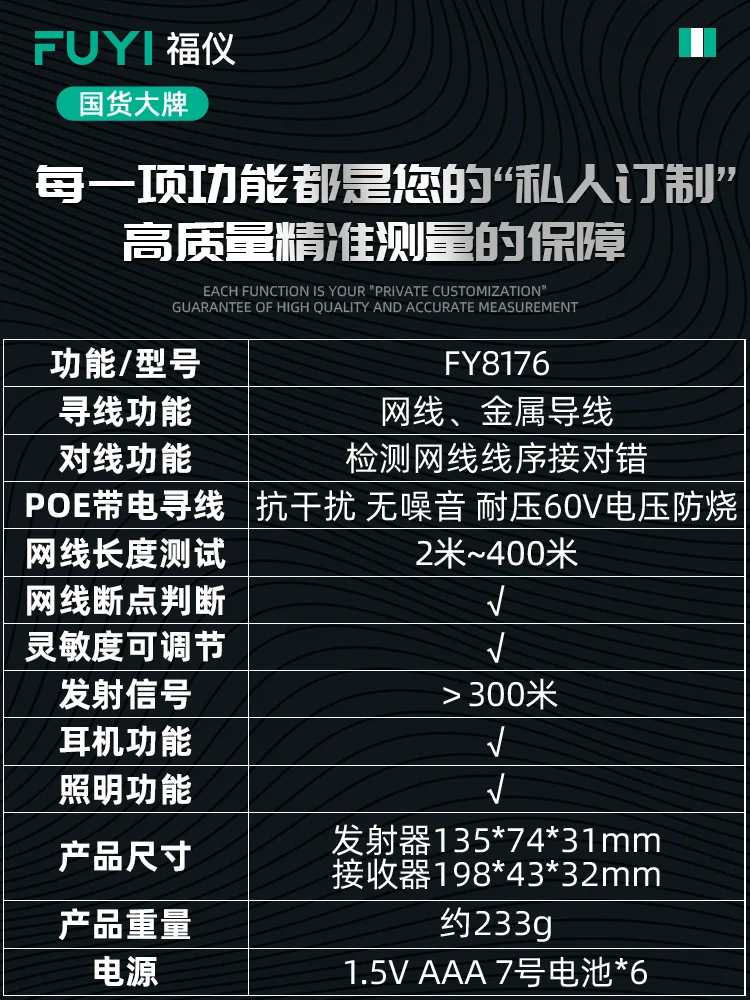 FUYI 福仪

国货大牌

每一项功能都是您的“私人订制”
高质量精准测量的保障

EACH FUNCTION IS YOUR "PRIVATE CUSTOMIZATION"
GUARANTEE OF HIGH QUALITY AND ACCURATE MEASUREMENT

| 功能/型号 | FY8176 |
|---|---|
| 寻线功能 | 网线、金属导线 |
| 对线功能 | 检测网线线序接对错 |
| POE带电寻线 | 抗干扰 无噪音 耐压60V电压防烧 |
| 网线长度测试 | 2米~400米 |
| 网线断点判断 | √ |
| 灵敏度可调节 | √ |
| 发射信号 | ＞300米 |
| 耳机功能 | √ |
| 照明功能 | √ |
| 产品尺寸 | 发射器135*74*31mm 接收器198*43*32mm |
| 产品重量 | 约233g |
| 电源 | 1.5V AAA 7号电池*6 |